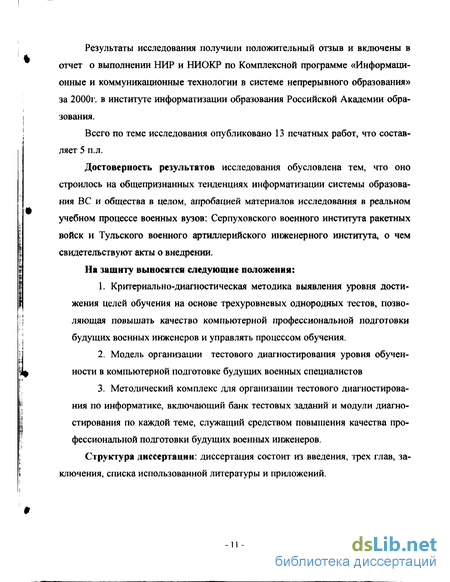 Результаты исследования получили положительный отзыв и включены в отчет о выполнении НИР и НИОКР по Комплексной программе «Информационные и коммуникационные технологии в системе непрерывного образования» за 2000г. в институте информатизации образования Российской Академии образования.

Всего по теме исследования опубликовано 13 печатных работ, что составляет 5 п.л.

Достоверность результатов исследования обусловлена тем, что оно строилось на общепризнанных тенденциях информатизации системы образования ВС и общества в целом, апробацией материалов исследования в реальном учебном процессе военных вузов: Серпуховского военного института ракетных войск и Тульского военного артиллерийского инженерного института, о чем свидетельствуют акты о внедрении.

На защиту выносятся следующие положения:

1. Критериально-диагностическая методика выявления уровня достижения целей обучения на основе трехуровневых однородных тестов, позволяющая повышать качество компьютерной профессиональной подготовки будущих военных инженеров и управлять процессом обучения.

2. Модель организации тестового диагностирования уровня обученности в компьютерной подготовке будущих военных специалистов

3. Методический комплекс для организации тестового диагностирования по информатике, включающий банк тестовых заданий и модули диагностирования по каждой теме, служащий средством повышения качества профессиональной подготовки будущих военных инженеров.

Структура диссертации: диссертация состоит из введения, трех глав, заключения, списка использованной литературы и приложений.

- 11 -

dsLib.net
библиотека диссертаций